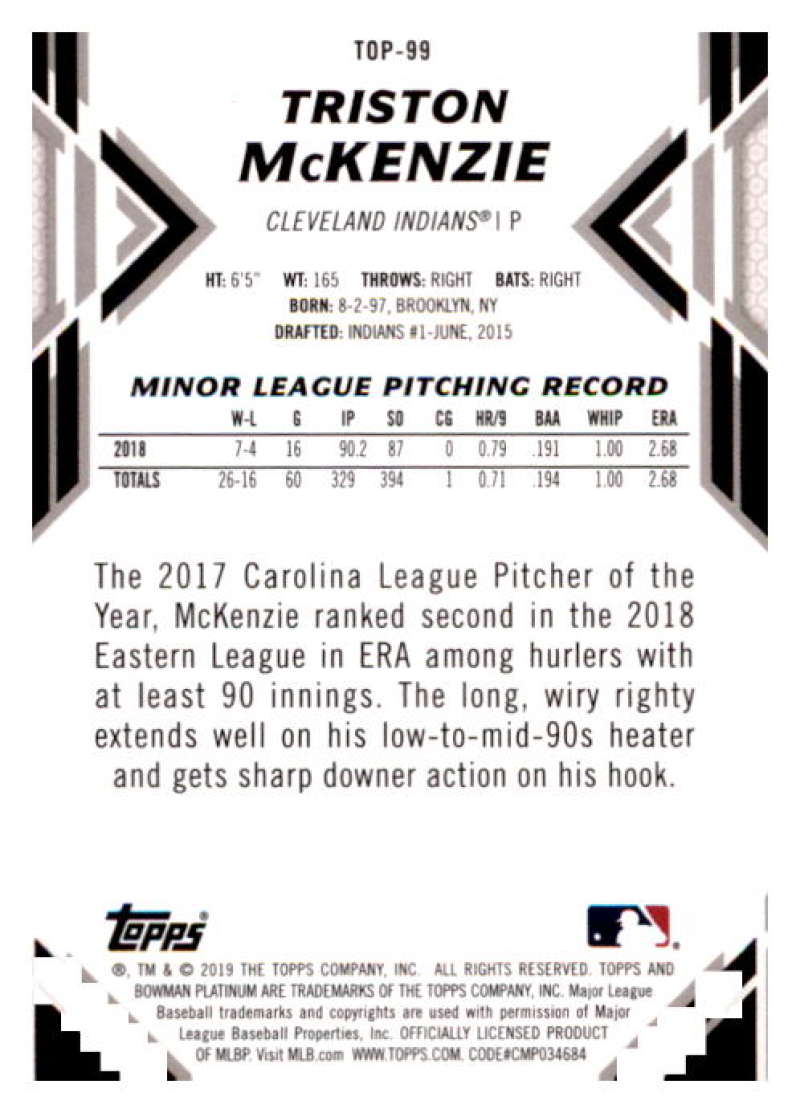 TOP-99

TRISTON
McKENZIE

CLEVELAND INDIANS® | P

HT: 6'5" WT: 165 THROWS: RIGHT BATS: RIGHT
BORN: 8-2-97, BROOKLYN, NY
DRAFTED: INDIANS #1-JUNE, 2015

MINOR LEAGUE PITCHING RECORD

| | W-L | G | IP | SO | CG | HR/9 | BAA | WHIP | ERA |
|---|---|---|---|---|---|---|---|---|---|
| 2018 | 7-4 | 16 | 90.2 | 87 | 0 | 0.79 | .191 | 1.00 | 2.68 |
| TOTALS | 26-16 | 60 | 329 | 394 | 1 | 0.71 | .194 | 1.00 | 2.68 |

The 2017 Carolina League Pitcher of the Year, McKenzie ranked second in the 2018 Eastern League in ERA among hurlers with at least 90 innings. The long, wiry righty extends well on his low-to-mid-90s heater and gets sharp downer action on his hook.

topps®

®, TM & © 2019 THE TOPPS COMPANY, INC. ALL RIGHTS RESERVED. TOPPS AND BOWMAN PLATINUM ARE TRADEMARKS OF THE TOPPS COMPANY, INC. Major League Baseball trademarks and copyrights are used with permission of Major League Baseball Properties, Inc. OFFICIALLY LICENSED PRODUCT OF MLBP. Visit MLB.com WWW.TOPPS.COM. CODE#CMP034684